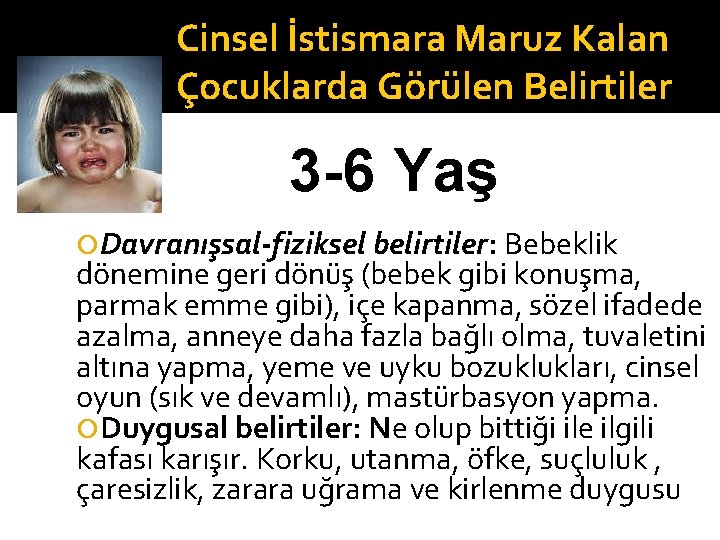 Cinsel İstismara Maruz Kalan Çocuklarda Görülen Belirtiler

3-6 Yaş

Davranışsal-fiziksel belirtiler: Bebeklik dönemine geri dönüş (bebek gibi konuşma, parmak emme gibi), içe kapanma, sözel ifadede azalma, anneye daha fazla bağlı olma, tuvaletini altına yapma, yeme ve uyku bozuklukları, cinsel oyun (sık ve devamlı), mastürbasyon yapma.

Duygusal belirtiler: Ne olup bittiği ile ilgili kafası karışır. Korku, utanma, öfke, suçluluk , çaresizlik, zarara uğrama ve kirlenme duygusu